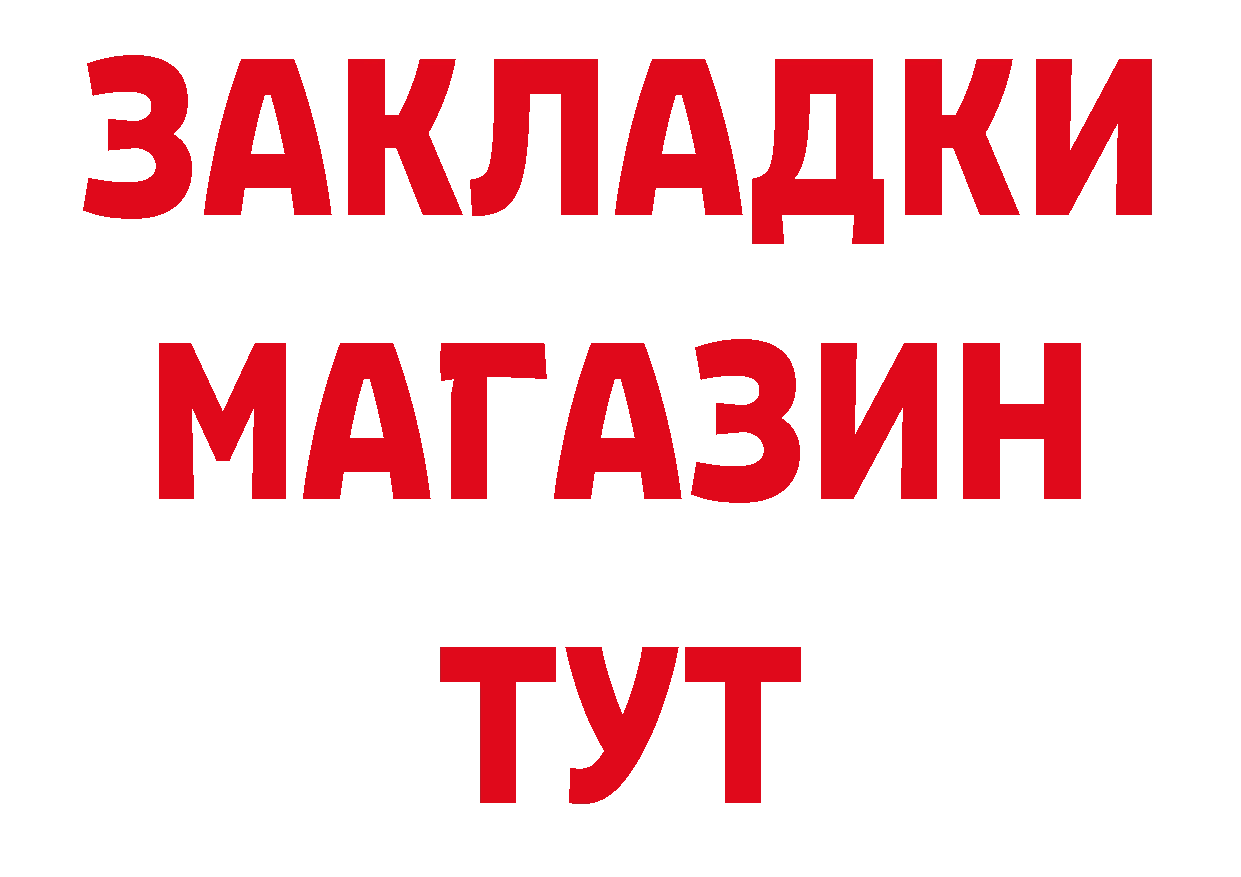 ЗАКЛАДКИ
МАГАЗИН
ТУТ